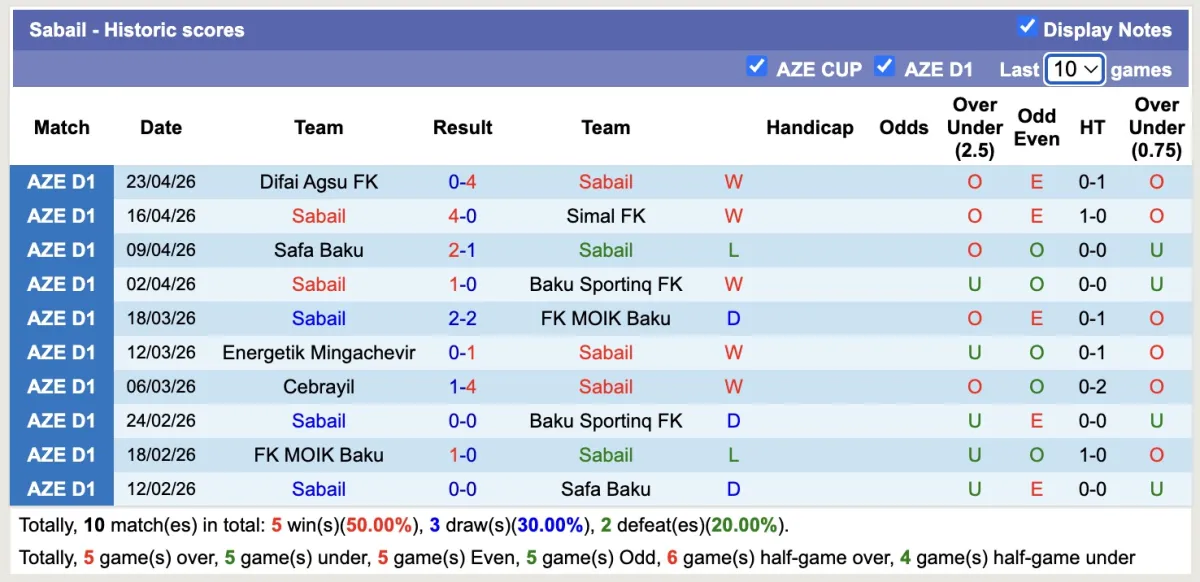 Sabail - Historic scores

Display Notes

AZE CUP AZE D1 Last 10 games

| Match | Date | Team | Result | Team | | Handicap | Odds | Over Under (2.5) | Odd Even | HT | Over Under (0.75) |
|---|---|---|---|---|---|---|---|---|---|---|---|
| AZE D1 | 23/04/26 | Difai Agsu FK | 0-4 | Sabail | W | | | O | E | 0-1 | O |
| AZE D1 | 16/04/26 | Sabail | 4-0 | Simal FK | W | | | O | E | 1-0 | O |
| AZE D1 | 09/04/26 | Safa Baku | 2-1 | Sabail | L | | | O | O | 0-0 | U |
| AZE D1 | 02/04/26 | Sabail | 1-0 | Baku Sportinq FK | W | | | U | O | 0-0 | U |
| AZE D1 | 18/03/26 | Sabail | 2-2 | FK MOIK Baku | D | | | O | E | 0-1 | O |
| AZE D1 | 12/03/26 | Energetik Mingachevir | 0-1 | Sabail | W | | | U | O | 0-1 | O |
| AZE D1 | 06/03/26 | Cebrayil | 1-4 | Sabail | W | | | O | O | 0-2 | O |
| AZE D1 | 24/02/26 | Sabail | 0-0 | Baku Sportinq FK | D | | | U | E | 0-0 | U |
| AZE D1 | 18/02/26 | FK MOIK Baku | 1-0 | Sabail | L | | | U | O | 1-0 | O |
| AZE D1 | 12/02/26 | Sabail | 0-0 | Safa Baku | D | | | U | E | 0-0 | U |

Totally, 10 match(es) in total: 5 win(s)(50.00%), 3 draw(s)(30.00%), 2 defeat(es)(20.00%).

Totally, 5 game(s) over, 5 game(s) under, 5 game(s) Even, 5 game(s) Odd, 6 game(s) half-game over, 4 game(s) half-game under